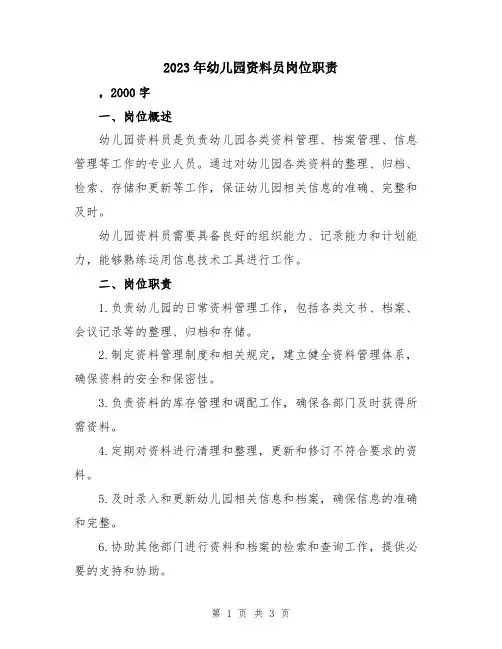 2023年幼儿园资料员岗位职责

，2000字

一、岗位概述

幼儿园资料员是负责幼儿园各类资料管理、档案管理、信息管理等工作的专业人员。通过对幼儿园各类资料的整理、归档、检索、存储和更新等工作，保证幼儿园相关信息的准确、完整和及时。

幼儿园资料员需要具备良好的组织能力、记录能力和计划能力，能够熟练运用信息技术工具进行工作。

二、岗位职责

1.负责幼儿园的日常资料管理工作，包括各类文书、档案、会议记录等的整理、归档和存储。

2.制定资料管理制度和相关规定，建立健全资料管理体系，确保资料的安全和保密性。

3.负责资料的库存管理和调配工作，确保各部门及时获得所需资料。

4.定期对资料进行清理和整理，更新和修订不符合要求的资料。

5.及时录入和更新幼儿园相关信息和档案，确保信息的准确和完整。

6.协助其他部门进行资料和档案的检索和查询工作，提供必要的支持和协助。

第 1 页 共 3 页